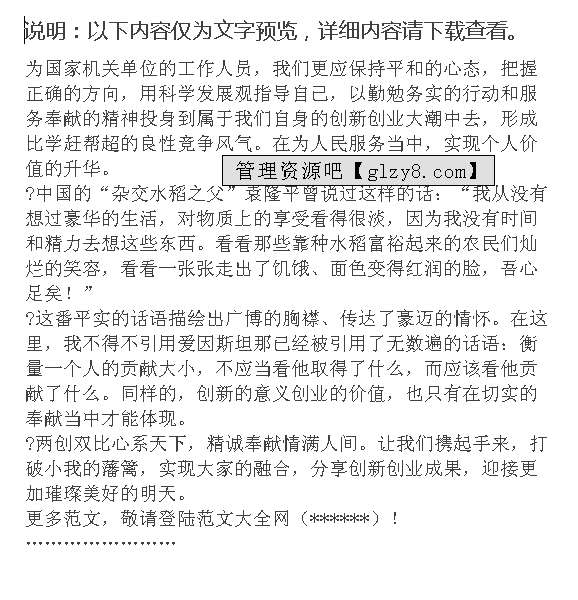 说明：以下内容仅为文字预览，详细内容请下载查看。

为国家机关单位的工作人员，我们更应保持平和的心态，把握正确的方向，用科学发展观指导自己，以勤勉务实的行动和服务奉献的精神投身到属于我们自身的创新创业大潮中去，形成比学赶帮超的良性竞争风气。在为人民服务当中，实现个人价值的升华。

管理资源吧【glzy8.com】

?中国的“杂交水稻之父”袁隆平曾说过这样的话：“我从没有想过豪华的生活，对物质上的享受看得很淡，因为我没有时间和精力去想这些东西。看看那些靠种水稻富裕起来的农民们灿烂的笑容，看看一张张走出了饥饿、面色变得红润的脸，吾心足矣！”

?这番平实的话语描绘出广博的胸襟、传达了豪迈的情怀。在这里，我不得不引用爱因斯坦那已经被引用了无数遍的话语：衡量一个人的贡献大小，不应当看他取得了什么，而应该看他贡献了什么。同样的，创新的意义创业的价值，也只有在切实的奉献当中才能体现。

?两创双比心系天下，精诚奉献情满人间。让我们携起手来，打破小我的藩篱，实现大家的融合，分享创新创业成果，迎接更加璀璨美好的明天。

更多范文，敬请登陆范文大全网（******）！

''''''''''''''''''''''''